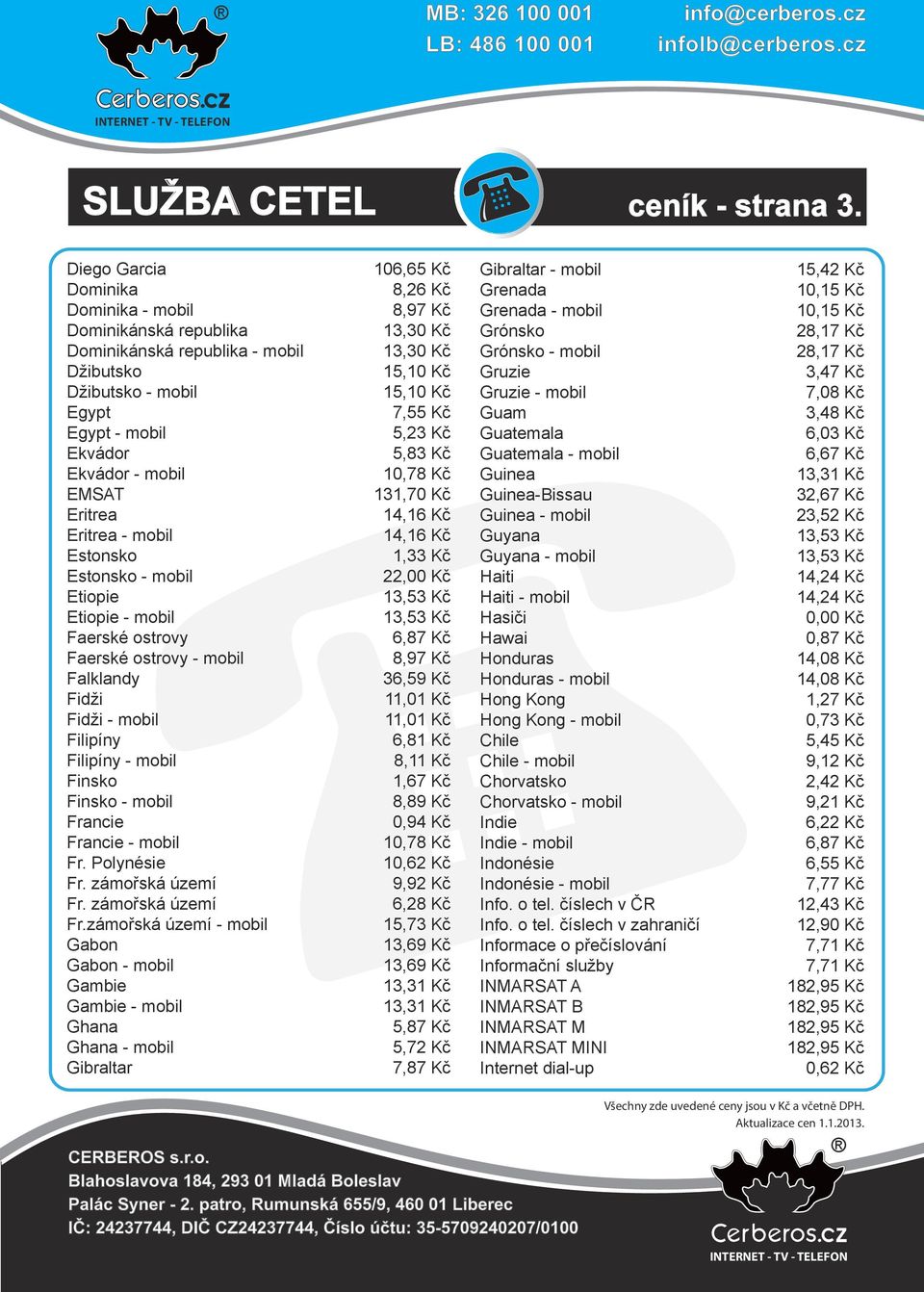 ®
Cerberos.cz
INTERNET - TV - TELEFON

MB: 326 100 001
LB: 486 100 001

info@cerberos.cz
infolb@cerberos.cz

SLUŽBA CETEL

ceník - strana 3.

| | |
|---|---|
| Diego Garcia | 106,65 Kč |
| Dominika | 8,26 Kč |
| Dominika - mobil | 8,97 Kč |
| Dominikánská republika | 13,30 Kč |
| Dominikánská republika - mobil | 13,30 Kč |
| Džibutsko | 15,10 Kč |
| Džibutsko - mobil | 15,10 Kč |
| Egypt | 7,55 Kč |
| Egypt - mobil | 5,23 Kč |
| Ekvádor | 5,83 Kč |
| Ekvádor - mobil | 10,78 Kč |
| EMSAT | 131,70 Kč |
| Eritrea | 14,16 Kč |
| Eritrea - mobil | 14,16 Kč |
| Estonsko | 1,33 Kč |
| Estonsko - mobil | 22,00 Kč |
| Etiopie | 13,53 Kč |
| Etiopie - mobil | 13,53 Kč |
| Faerské ostrovy | 6,87 Kč |
| Faerské ostrovy - mobil | 8,97 Kč |
| Falklandy | 36,59 Kč |
| Fidži | 11,01 Kč |
| Fidži - mobil | 11,01 Kč |
| Filipíny | 6,81 Kč |
| Filipíny - mobil | 8,11 Kč |
| Finsko | 1,67 Kč |
| Finsko - mobil | 8,89 Kč |
| Francie | 0,94 Kč |
| Francie - mobil | 10,78 Kč |
| Fr. Polynésie | 10,62 Kč |
| Fr. zámořská území | 9,92 Kč |
| Fr. zámořská území | 6,28 Kč |
| Fr.zámořská území - mobil | 15,73 Kč |
| Gabon | 13,69 Kč |
| Gabon - mobil | 13,69 Kč |
| Gambie | 13,31 Kč |
| Gambie - mobil | 13,31 Kč |
| Ghana | 5,87 Kč |
| Ghana - mobil | 5,72 Kč |
| Gibraltar | 7,87 Kč |

| | |
|---|---|
| Gibraltar - mobil | 15,42 Kč |
| Grenada | 10,15 Kč |
| Grenada - mobil | 10,15 Kč |
| Grónsko | 28,17 Kč |
| Grónsko - mobil | 28,17 Kč |
| Gruzie | 3,47 Kč |
| Gruzie - mobil | 7,08 Kč |
| Guam | 3,48 Kč |
| Guatemala | 6,03 Kč |
| Guatemala - mobil | 6,67 Kč |
| Guinea | 13,31 Kč |
| Guinea-Bissau | 32,67 Kč |
| Guinea - mobil | 23,52 Kč |
| Guyana | 13,53 Kč |
| Guyana - mobil | 13,53 Kč |
| Haiti | 14,24 Kč |
| Haiti - mobil | 14,24 Kč |
| Hasiči | 0,00 Kč |
| Hawai | 0,87 Kč |
| Honduras | 14,08 Kč |
| Honduras - mobil | 14,08 Kč |
| Hong Kong | 1,27 Kč |
| Hong Kong - mobil | 0,73 Kč |
| Chile | 5,45 Kč |
| Chile - mobil | 9,12 Kč |
| Chorvatsko | 2,42 Kč |
| Chorvatsko - mobil | 9,21 Kč |
| Indie | 6,22 Kč |
| Indie - mobil | 6,87 Kč |
| Indonésie | 6,55 Kč |
| Indonésie - mobil | 7,77 Kč |
| Info. o tel. číslech v ČR | 12,43 Kč |
| Info. o tel. číslech v zahraničí | 12,90 Kč |
| Informace o přečíslování | 7,71 Kč |
| Informační služby | 7,71 Kč |
| INMARSAT A | 182,95 Kč |
| INMARSAT B | 182,95 Kč |
| INMARSAT M | 182,95 Kč |
| INMARSAT MINI | 182,95 Kč |
| Internet dial-up | 0,62 Kč |

Všechny zde uvedené ceny jsou v Kč a včetně DPH.
Aktualizace cen 1.1.2013.

CERBEROS s.r.o.
Blahoslavova 184, 293 01 Mladá Boleslav
Palác Syner - 2. patro, Rumunská 655/9, 460 01 Liberec
IČ: 24237744, DIČ CZ24237744, Číslo účtu: 35-5709240207/0100

®
Cerberos.cz
INTERNET - TV - TELEFON